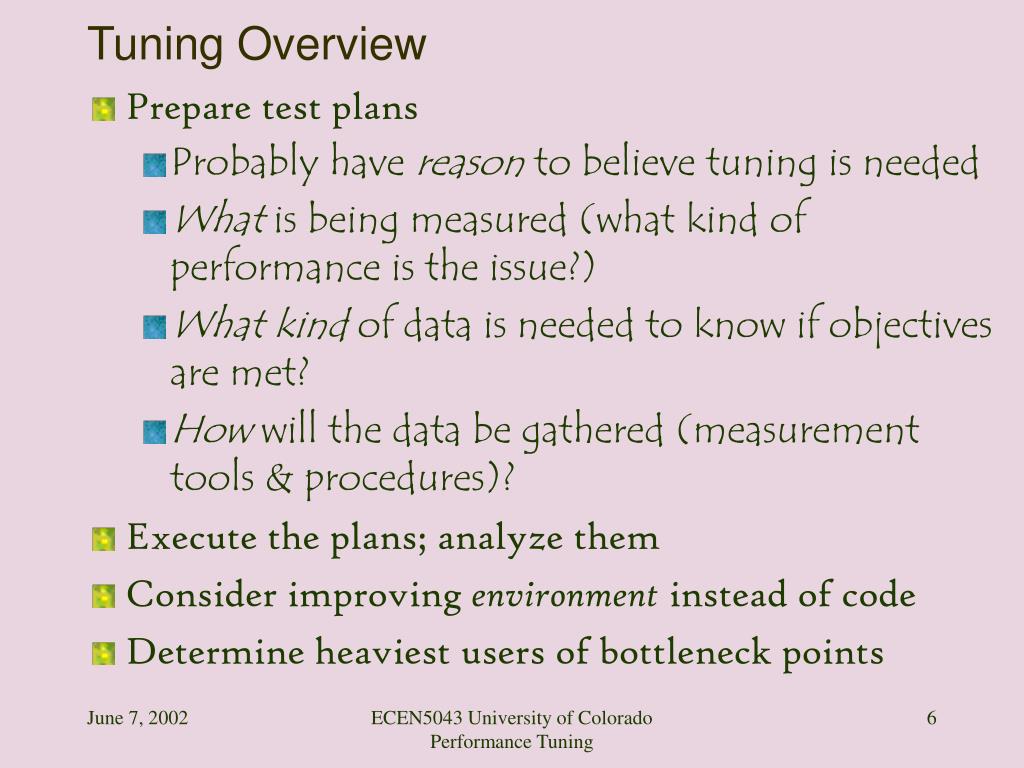 Tuning Overview

Prepare test plans

Probably have reason to believe tuning is needed

What is being measured (what kind of performance is the issue?)

What kind of data is needed to know if objectives are met?

How will the data be gathered (measurement tools & procedures)?

Execute the plans; analyze them

Consider improving environment instead of code

Determine heaviest users of bottleneck points

June 7, 2002

ECEN5043 University of Colorado
Performance Tuning

6